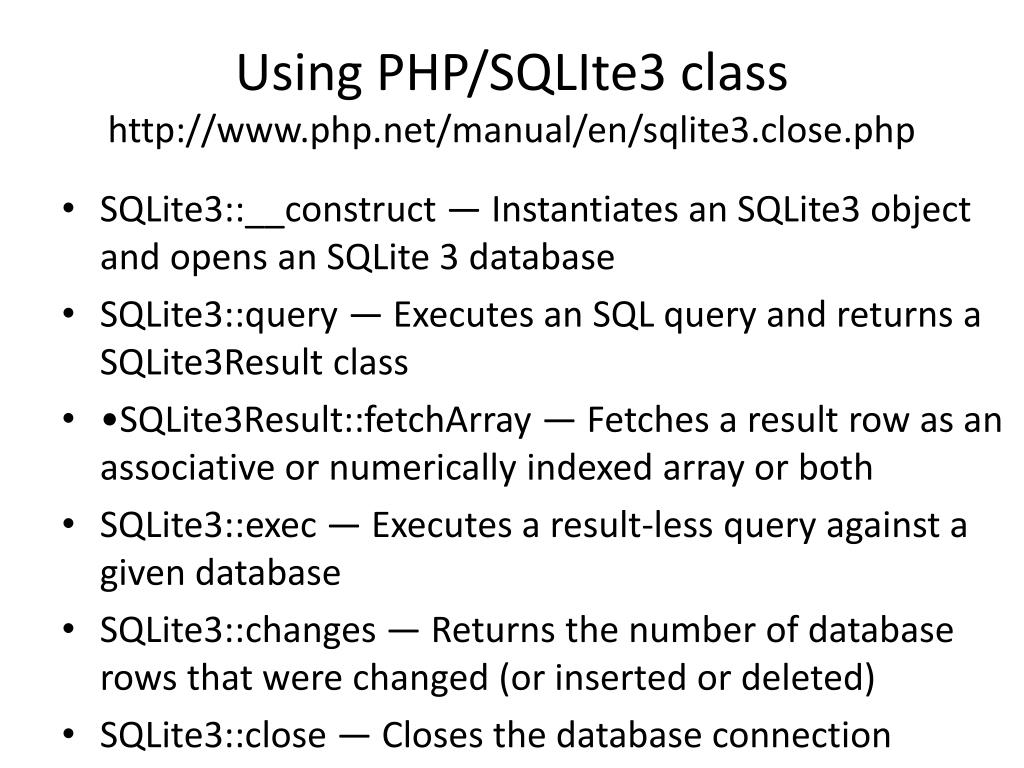 Using PHP/SQLIte3 class
http://www.php.net/manual/en/sqlite3.close.php

• SQLite3::__construct — Instantiates an SQLite3 object and opens an SQLite 3 database
• SQLite3::query — Executes an SQL query and returns a SQLite3Result class
• •SQLite3Result::fetchArray — Fetches a result row as an associative or numerically indexed array or both
• SQLite3::exec — Executes a result-less query against a given database
• SQLite3::changes — Returns the number of database rows that were changed (or inserted or deleted)
• SQLite3::close — Closes the database connection